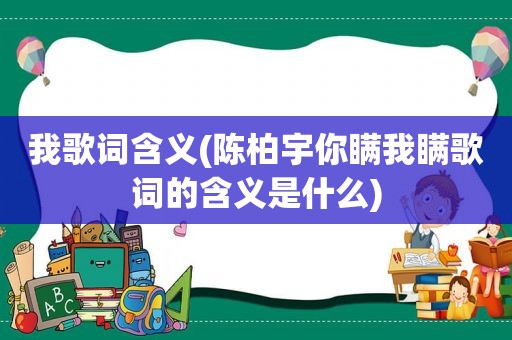 我歌词含义(陈柏宇你瞒我瞒歌词的含义是什么)

ABC